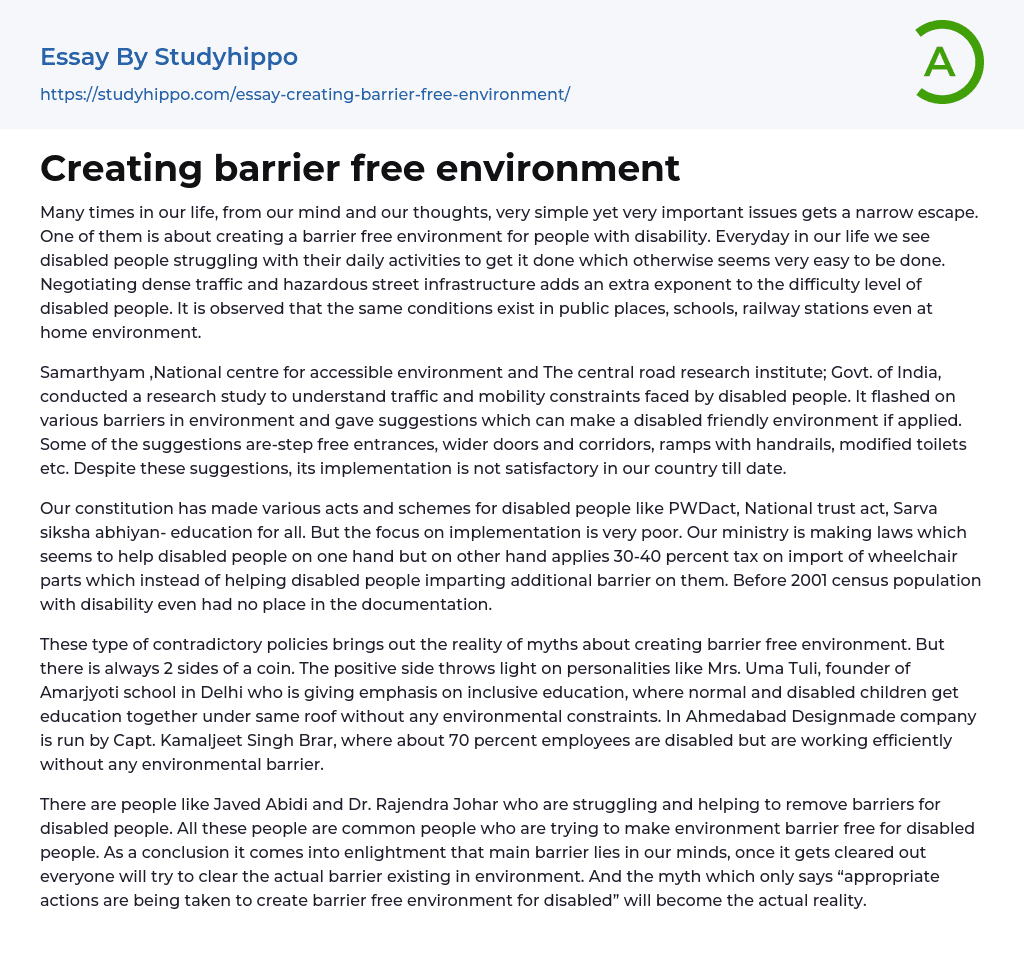 Essay By Studyhippo
https://studyhippo.com/essay-creating-barrier-free-environment/

A

Creating barrier free environment

Many times in our life, from our mind and our thoughts, very simple yet very important issues gets a narrow escape. One of them is about creating a barrier free environment for people with disability. Everyday in our life we see disabled people struggling with their daily activities to get it done which otherwise seems very easy to be done. Negotiating dense traffic and hazardous street infrastructure adds an extra exponent to the difficulty level of disabled people. It is observed that the same conditions exist in public places, schools, railway stations even at home environment.

Samarthyam ,National centre for accessible environment and The central road research institute; Govt. of India, conducted a research study to understand traffic and mobility constraints faced by disabled people. It flashed on various barriers in environment and gave suggestions which can make a disabled friendly environment if applied. Some of the suggestions are-step free entrances, wider doors and corridors, ramps with handrails, modified toilets etc. Despite these suggestions, its implementation is not satisfactory in our country till date.

Our constitution has made various acts and schemes for disabled people like PWDact, National trust act, Sarva siksha abhiyan- education for all. But the focus on implementation is very poor. Our ministry is making laws which seems to help disabled people on one hand but on other hand applies 30-40 percent tax on import of wheelchair parts which instead of helping disabled people imparting additional barrier on them. Before 2001 census population with disability even had no place in the documentation.

These type of contradictory policies brings out the reality of myths about creating barrier free environment. But there is always 2 sides of a coin. The positive side throws light on personalities like Mrs. Uma Tuli, founder of Amarjyoti school in Delhi who is giving emphasis on inclusive education, where normal and disabled children get education together under same roof without any environmental constraints. In Ahmedabad Designmade company is run by Capt. Kamaljeet Singh Brar, where about 70 percent employees are disabled but are working efficiently without any environmental barrier.

There are people like Javed Abidi and Dr. Rajendra Johar who are struggling and helping to remove barriers for disabled people. All these people are common people who are trying to make environment barrier free for disabled people. As a conclusion it comes into enlightment that main barrier lies in our minds, once it gets cleared out everyone will try to clear the actual barrier existing in environment. And the myth which only says “appropriate actions are being taken to create barrier free environment for disabled” will become the actual reality.